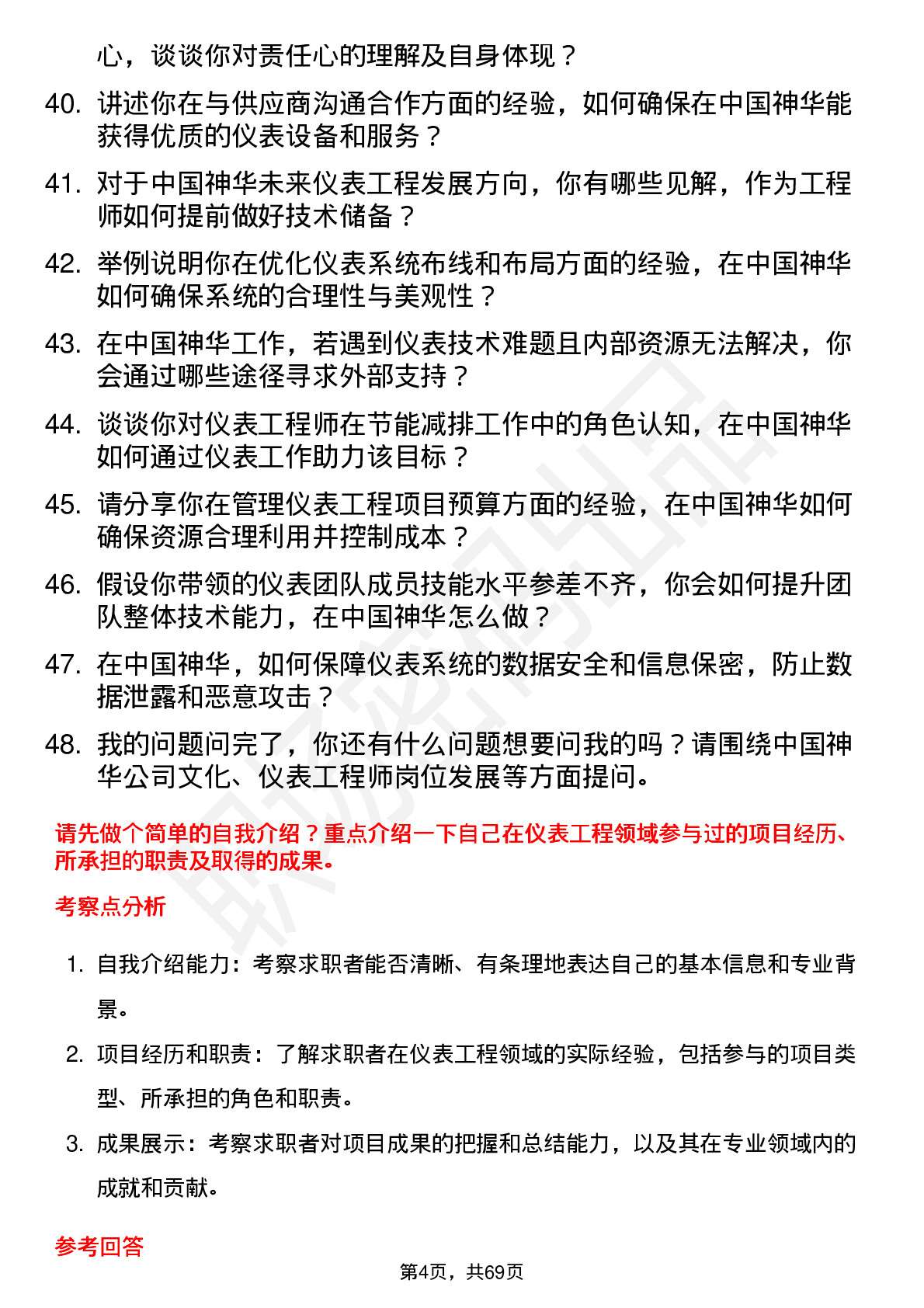 心，谈谈你对责任心的理解及自身体现？

40. 讲述你在与供应商沟通合作方面的经验，如何确保在中国神华能获得优质的仪表设备和服务？

41. 对于中国神华未来仪表工程发展方向，你有哪些见解，作为工程师如何提前做好技术储备？

42. 举例说明你在优化仪表系统布线和布局方面的经验，在中国神华如何确保系统的合理性与美观性？

43. 在中国神华工作，若遇到仪表技术难题且内部资源无法解决，你会通过哪些途径寻求外部支持？

44. 谈谈你对仪表工程师在节能减排工作中的角色认知，在中国神华如何通过仪表工作助力该目标？

45. 请分享你在管理仪表工程项目预算方面的经验，在中国神华如何确保资源合理利用并控制成本？

46. 假设你带领的仪表团队成员技能水平参差不齐，你会如何提升团队整体技术能力，在中国神华怎么做？

47. 在中国神华，如何保障仪表系统的数据安全和信息保密，防止数据泄露和恶意攻击？

48. 我的问题问完了，你还有什么问题想要问我的吗？请围绕中国神华公司文化、仪表工程师岗位发展等方面提问。

请先做个简单的自我介绍？重点介绍一下自己在仪表工程领域参与过的项目经历、所承担的职责及取得的成果。

考察点分析

1. 自我介绍能力：考察求职者能否清晰、有条理地表达自己的基本信息和专业背景。

2. 项目经历和职责：了解求职者在仪表工程领域的实际经验，包括参与的项目类型、所承担的角色和职责。

3. 成果展示：考察求职者对项目成果的把握和总结能力，以及其在专业领域内的成就和贡献。

参考回答

第4页，共69页